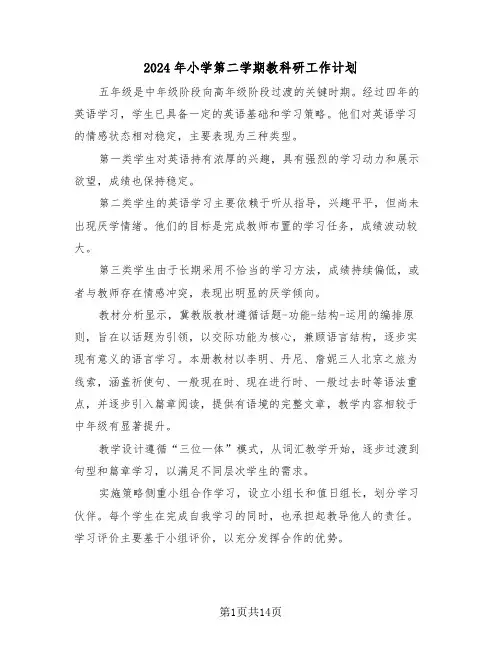 2024年小学第二学期教科研工作计划

五年级是中年级阶段向高年级阶段过渡的关键时期。经过四年的英语学习，学生已具备一定的英语基础和学习策略。他们对英语学习的情感状态相对稳定，主要表现为三种类型。

第一类学生对英语持有浓厚的兴趣，具有强烈的学习动力和展示欲望，成绩也保持稳定。

第二类学生的英语学习主要依赖于听从指导，兴趣平平，但尚未出现厌学情绪。他们的目标是完成教师布置的学习任务，成绩波动较大。

第三类学生由于长期采用不恰当的学习方法，成绩持续偏低，或者与教师存在情感冲突，表现出明显的厌学倾向。

教材分析显示，冀教版教材遵循话题-功能-结构-运用的编排原则，旨在以话题为引领，以交际功能为核心，兼顾语言结构，逐步实现有意义的语言学习。本册教材以李明、丹尼、詹妮三人北京之旅为线索，涵盖祈使句、一般现在时、现在进行时、一般过去时等语法重点，并逐步引入篇章阅读，提供有语境的完整文章，教学内容相较于中年级有显著提升。

教学设计遵循“三位一体”模式，从词汇教学开始，逐步过渡到句型和篇章学习，以满足不同层次学生的需求。

实施策略侧重小组合作学习，设立小组长和值日组长，划分学习伙伴。每个学生在完成自我学习的同时，也承担起教导他人的责任。学习评价主要基于小组评价，以充分发挥合作的优势。

第1页共14页